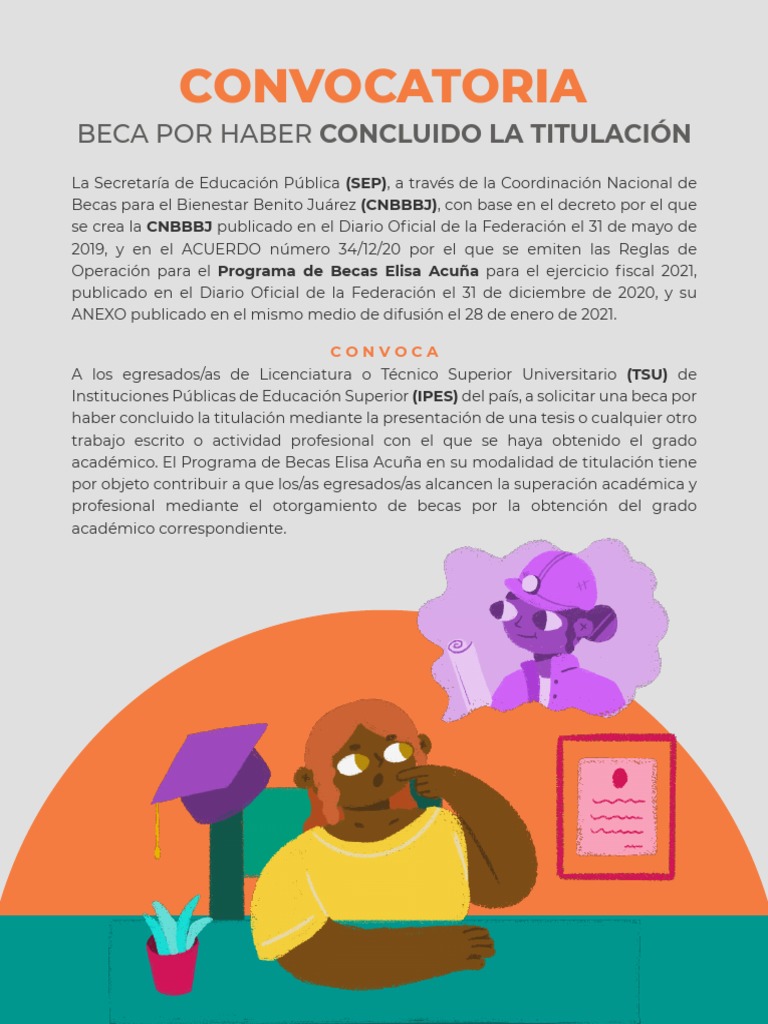 CONVOCATORIA

BECA POR HABER CONCLUIDO LA TITULACIÓN

La Secretaría de Educación Pública (SEP), a través de la Coordinación Nacional de Becas para el Bienestar Benito Juárez (CNBBBJ), con base en el decreto por el que se crea la CNBBBJ publicado en el Diario Oficial de la Federación el 31 de mayo de 2019, y en el ACUERDO número 34/12/20 por el que se emiten las Reglas de Operación para el Programa de Becas Elisa Acuña para el ejercicio fiscal 2021, publicado en el Diario Oficial de la Federación el 31 de diciembre de 2020, y su ANEXO publicado en el mismo medio de difusión el 28 de enero de 2021.

CONVOCA

A los egresados/as de Licenciatura o Técnico Superior Universitario (TSU) de Instituciones Públicas de Educación Superior (IPES) del país, a solicitar una beca por haber concluido la titulación mediante la presentación de una tesis o cualquier otro trabajo escrito o actividad profesional con el que se haya obtenido el grado académico. El Programa de Becas Elisa Acuña en su modalidad de titulación tiene por objeto contribuir a que los/as egresados/as alcancen la superación académica y profesional mediante el otorgamiento de becas por la obtención del grado académico correspondiente.